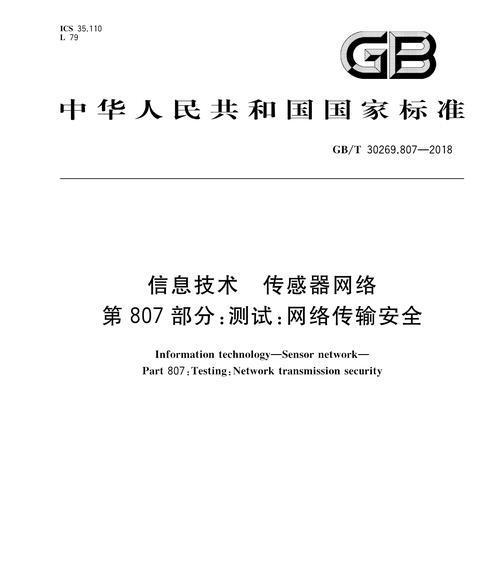 ICS 35.110
L 79

GB

中华人民共和国国家标准

GB/T 30269.807—2018

信息技术 传感器网络
第 807 部分：测试：网络传输安全

Information technology—Sensor network—
Part 807：Testing：Network transmission security